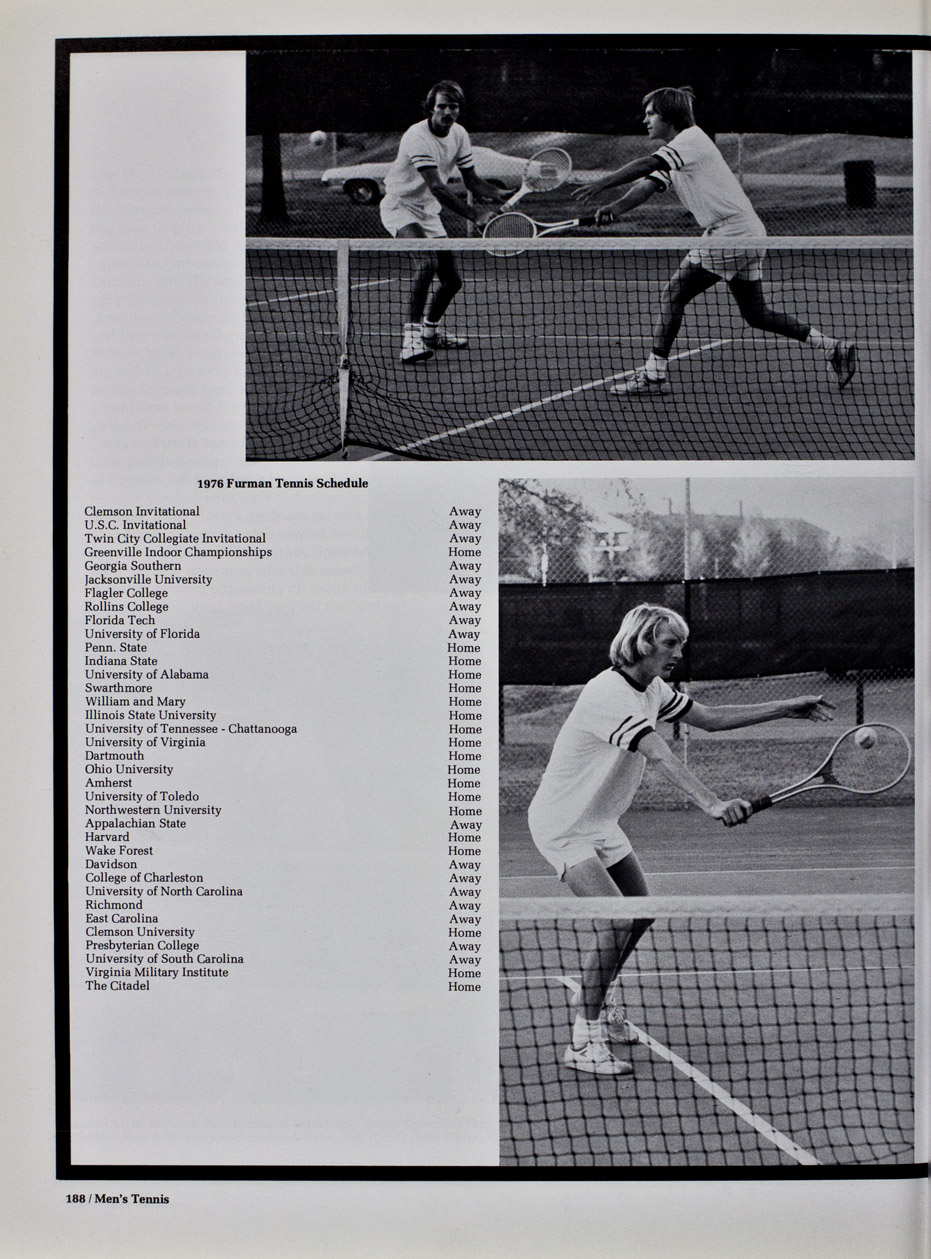 1976 Furman Tennis Schedule

| | |
|---|---|
| Clemson Invitational | Away |
| U.S.C. Invitational | Away |
| Twin City Collegiate Invitational | Away |
| Greenville Indoor Championships | Home |
| Georgia Southern | Away |
| Jacksonville University | Away |
| Flagler College | Away |
| Rollins College | Away |
| Florida Tech | Away |
| University of Florida | Away |
| Penn. State | Home |
| Indiana State | Home |
| University of Alabama | Home |
| Swarthmore | Home |
| William and Mary | Home |
| Illinois State University | Home |
| University of Tennessee - Chattanooga | Home |
| University of Virginia | Home |
| Dartmouth | Home |
| Ohio University | Home |
| Amherst | Home |
| University of Toledo | Home |
| Northwestern University | Home |
| Appalachian State | Away |
| Harvard | Home |
| Wake Forest | Home |
| Davidson | Away |
| College of Charleston | Away |
| University of North Carolina | Away |
| Richmond | Away |
| East Carolina | Away |
| Clemson University | Home |
| Presbyterian College | Away |
| University of South Carolina | Away |
| Virginia Military Institute | Home |
| The Citadel | Home |

188 / Men's Tennis